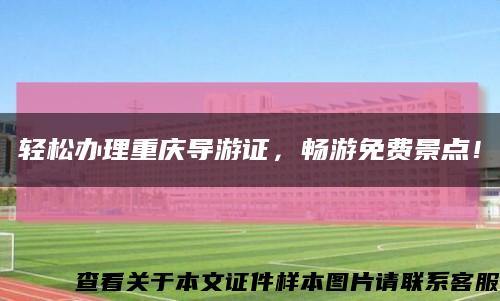 轻松办理重庆导游证，畅游免费景点！

查看关于本文证件样本图片请联系客服